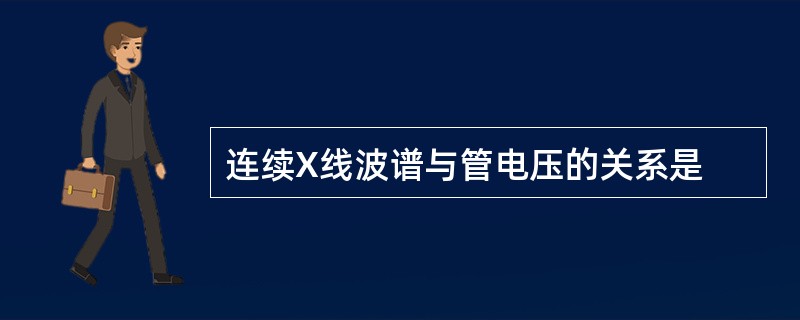 连续X线波谱与管电压的关系是